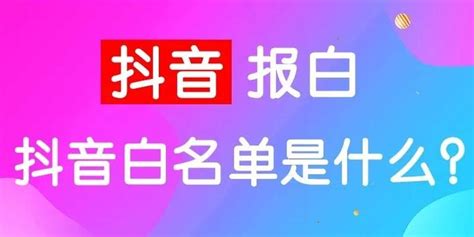 抖音 报白

抖音白名单是什么？